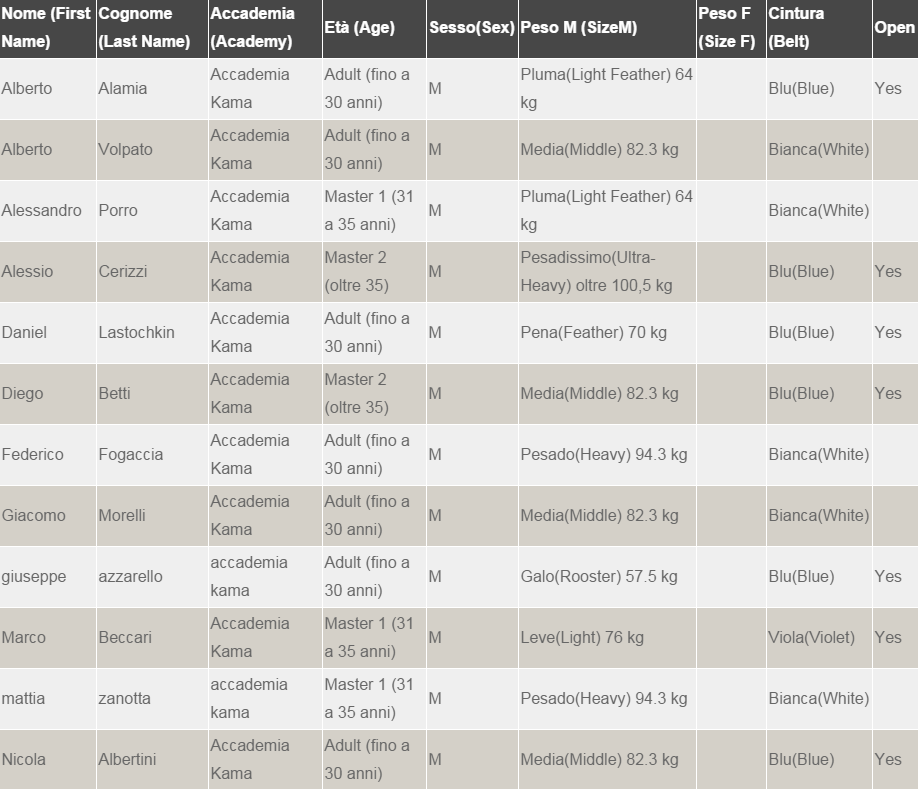 | Nome (First Name) | Cognome (Last Name) | Accademia (Academy) | Età (Age) | Sesso(Sex) | Peso M (SizeM) | Peso F (Size F) | Cintura (Belt) | Open |
|---|---|---|---|---|---|---|---|---|
| Alberto | Alamia | Accademia Kama | Adult (fino a 30 anni) | M | Pluma(Light Feather) 64 kg | | Blu(Blue) | Yes |
| Alberto | Volpato | Accademia Kama | Adult (fino a 30 anni) | M | Media(Middle) 82.3 kg | | Bianca(White) | |
| Alessandro | Porro | Accademia Kama | Master 1 (31 a 35 anni) | M | Pluma(Light Feather) 64 kg | | Bianca(White) | |
| Alessio | Cerizzi | Accademia Kama | Master 2 (oltre 35) | M | Pesadissimo(Ultra-Heavy) oltre 100,5 kg | | Blu(Blue) | Yes |
| Daniel | Lastochkin | Accademia Kama | Adult (fino a 30 anni) | M | Pena(Feather) 70 kg | | Blu(Blue) | Yes |
| Diego | Betti | Accademia Kama | Master 2 (oltre 35) | M | Media(Middle) 82.3 kg | | Blu(Blue) | Yes |
| Federico | Fogaccia | Accademia Kama | Adult (fino a 30 anni) | M | Pesado(Heavy) 94.3 kg | | Bianca(White) | |
| Giacomo | Morelli | Accademia Kama | Adult (fino a 30 anni) | M | Media(Middle) 82.3 kg | | Bianca(White) | |
| giuseppe | azzarello | accademia kama | Adult (fino a 30 anni) | M | Galo(Rooster) 57.5 kg | | Blu(Blue) | Yes |
| Marco | Beccari | Accademia Kama | Master 1 (31 a 35 anni) | M | Leve(Light) 76 kg | | Viola(Violet) | Yes |
| mattia | zanotta | accademia kama | Master 1 (31 a 35 anni) | M | Pesado(Heavy) 94.3 kg | | Bianca(White) | |
| Nicola | Albertini | Accademia Kama | Adult (fino a 30 anni) | M | Media(Middle) 82.3 kg | | Blu(Blue) | Yes |